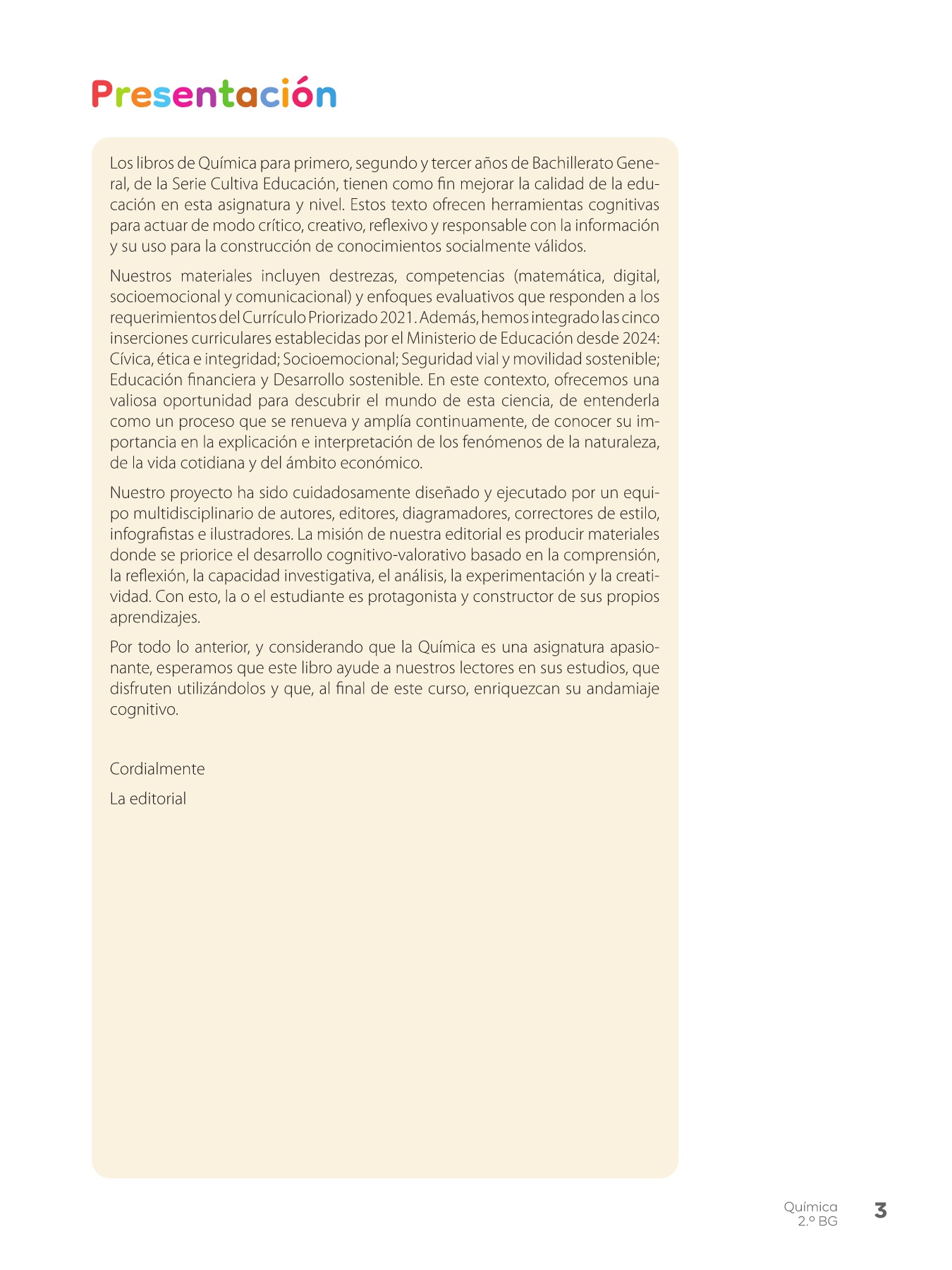 Presentación

Los libros de Química para primero, segundo y tercer años de Bachillerato General, de la Serie Cultiva Educación, tienen como fin mejorar la calidad de la educación en esta asignatura y nivel. Estos texto ofrecen herramientas cognitivas para actuar de modo crítico, creativo, reflexivo y responsable con la información y su uso para la construcción de conocimientos socialmente válidos.

Nuestros materiales incluyen destrezas, competencias (matemática, digital, socioemocional y comunicacional) y enfoques evaluativos que responden a los requerimientos del Currículo Priorizado 2021. Además, hemos integrado las cinco inserciones curriculares establecidas por el Ministerio de Educación desde 2024: Cívica, ética e integridad; Socioemocional; Seguridad vial y movilidad sostenible; Educación financiera y Desarrollo sostenible. En este contexto, ofrecemos una valiosa oportunidad para descubrir el mundo de esta ciencia, de entenderla como un proceso que se renueva y amplía continuamente, de conocer su importancia en la explicación e interpretación de los fenómenos de la naturaleza, de la vida cotidiana y del ámbito económico.

Nuestro proyecto ha sido cuidadosamente diseñado y ejecutado por un equipo multidisciplinario de autores, editores, diagramadores, correctores de estilo, infografistas e ilustradores. La misión de nuestra editorial es producir materiales donde se priorice el desarrollo cognitivo-valorativo basado en la comprensión, la reflexión, la capacidad investigativa, el análisis, la experimentación y la creatividad. Con esto, la o el estudiante es protagonista y constructor de sus propios aprendizajes.

Por todo lo anterior, y considerando que la Química es una asignatura apasionante, esperamos que este libro ayude a nuestros lectores en sus estudios, que disfruten utilizándolos y que, al final de este curso, enriquezcan su andamiaje cognitivo.

Cordialmente

La editorial

Química
2.º BG
3